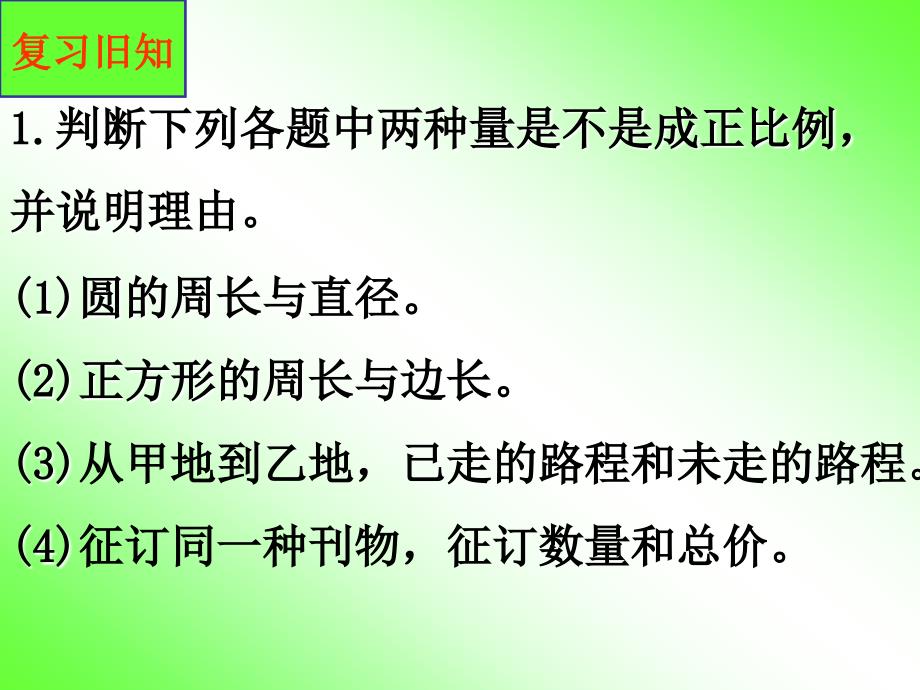 复习旧知

1.判断下列各题中两种量是不是成正比例，并说明理由。

(1)圆的周长与直径。

(2)正方形的周长与边长。

(3)从甲地到乙地，已走的路程和未走的路程。

(4)征订同一种刊物，征订数量和总价。